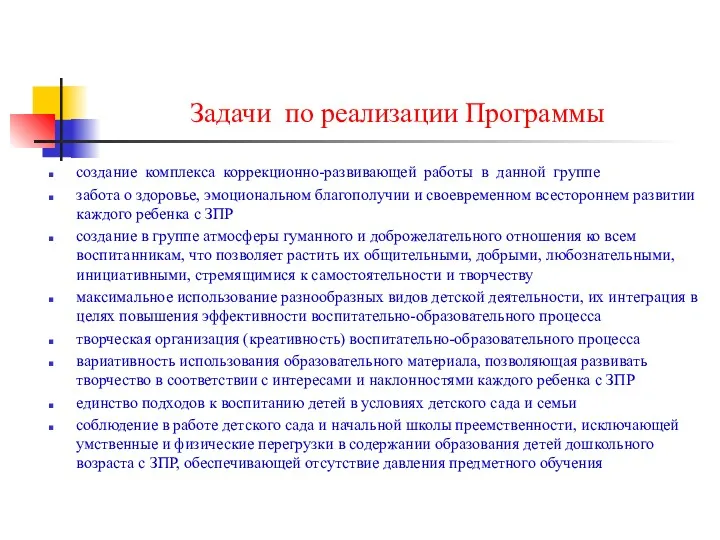 Задачи по реализации Программы

- создание комплекса коррекционно-развивающей работы в данной группе
- забота о здоровье, эмоциональном благополучии и своевременном всестороннем развитии каждого ребенка с ЗПР
- создание в группе атмосферы гуманного и доброжелательного отношения ко всем воспитанникам, что позволяет растить их общительными, добрыми, любознательными, инициативными, стремящимися к самостоятельности и творчеству
- максимальное использование разнообразных видов детской деятельности, их интеграция в целях повышения эффективности воспитательно-образовательного процесса
- творческая организация (креативность) воспитательно-образовательного процесса
- вариативность использования образовательного материала, позволяющая развивать творчество в соответствии с интересами и наклонностями каждого ребенка с ЗПР
- единство подходов к воспитанию детей в условиях детского сада и семьи
- соблюдение в работе детского сада и начальной школы преемственности, исключающей умственные и физические перегрузки в содержании образования детей дошкольного возраста с ЗПР, обеспечивающей отсутствие давления предметного обучения